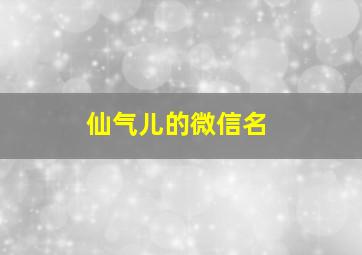 仙气儿的微信名